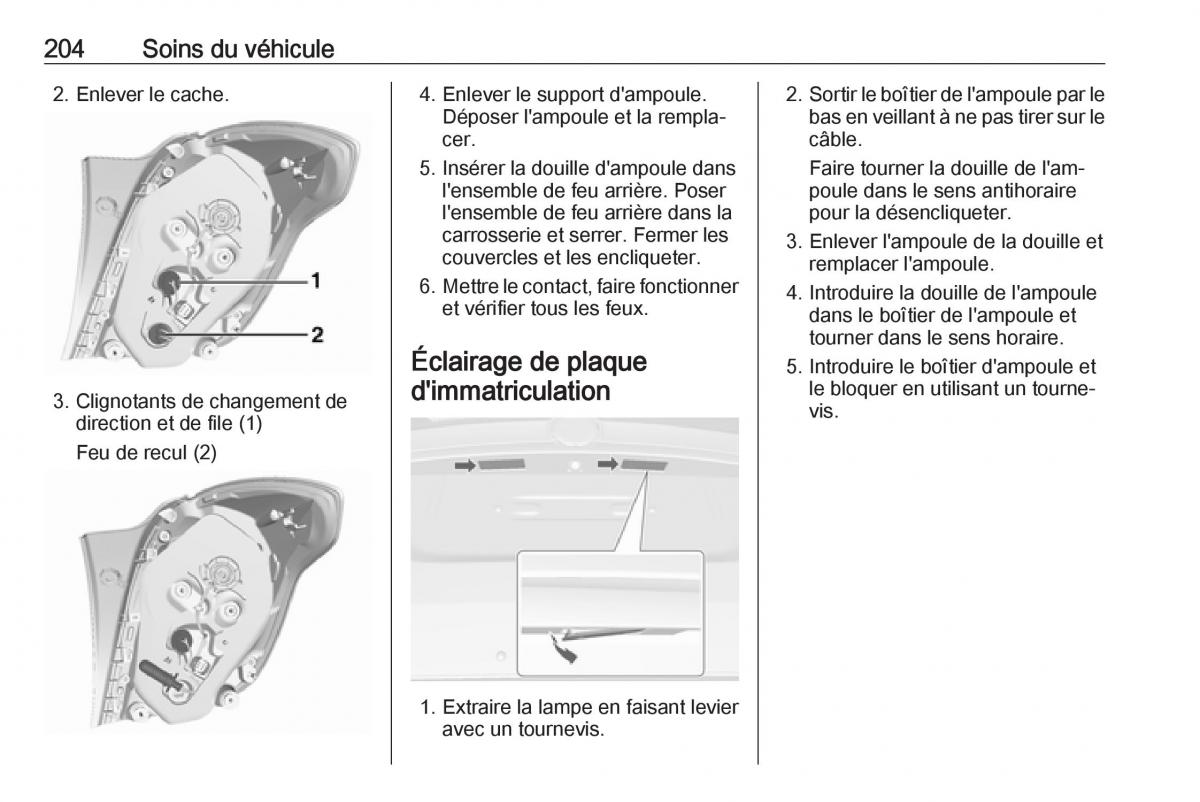 204 Soins du véhicule

2. Enlever le cache.

1
2

3. Clignotants de changement de direction et de file (1)

Feu de recul (2)

4. Enlever le support d'ampoule. Déposer l'ampoule et la remplacer.

5. Insérer la douille d'ampoule dans l'ensemble de feu arrière. Poser l'ensemble de feu arrière dans la carrosserie et serrer. Fermer les couvercles et les encliqueter.

6. Mettre le contact, faire fonctionner et vérifier tous les feux.

Éclairage de plaque d'immatriculation

1. Extraire la lampe en faisant levier avec un tournevis.

2. Sortir le boîtier de l'ampoule par le bas en veillant à ne pas tirer sur le câble.

Faire tourner la douille de l'ampoule dans le sens antihoraire pour la désencliqueter.

3. Enlever l'ampoule de la douille et remplacer l'ampoule.

4. Introduire la douille de l'ampoule dans le boîtier de l'ampoule et tourner dans le sens horaire.

5. Introduire le boîtier d'ampoule et le bloquer en utilisant un tournevis.